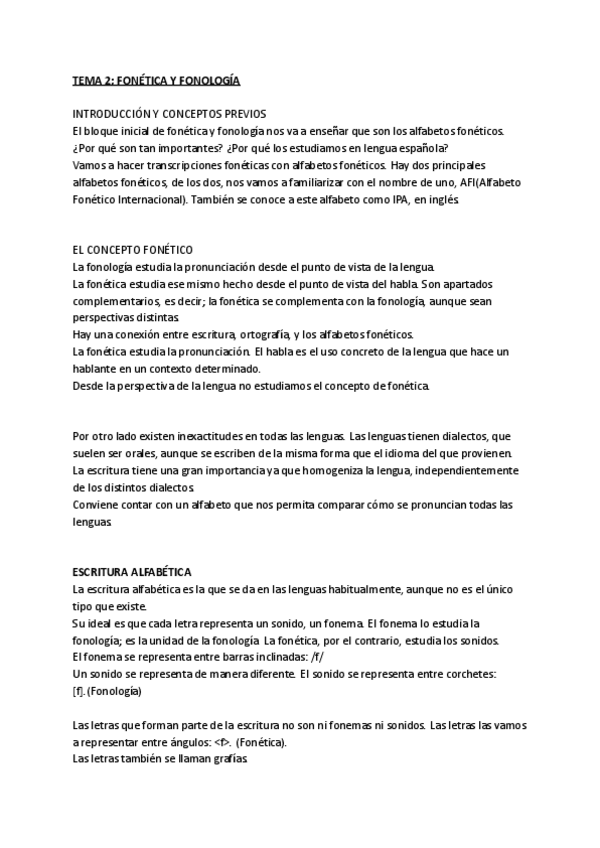 TEMA 2: FONÉTICA Y FONOLOGÍA

INTRODUCCIÓN Y CONCEPTOS PREVIOS
El bloque inicial de fonética y fonología nos va a enseñar que son los alfabetos fonéticos. ¿Por qué son tan importantes? ¿Por qué los estudiamos en lengua española?
Vamos a hacer transcripciones fonéticas con alfabetos fonéticos. Hay dos principales alfabetos fonéticos, de los dos, nos vamos a familiarizar con el nombre de uno, AFI(Alfabeto Fonético Internacional). También se conoce a este alfabeto como IPA, en inglés.

EL CONCEPTO FONÉTICO
La fonología estudia la pronunciación desde el punto de vista de la lengua.
La fonética estudia ese mismo hecho desde el punto de vista del habla. Son apartados complementarios, es decir; la fonética se complementa con la fonología, aunque sean perspectivas distintas.
Hay una conexión entre escritura, ortografía, y los alfabetos fonéticos.
La fonética estudia la pronunciación. El habla es el uso concreto de la lengua que hace un hablante en un contexto determinado.
Desde la perspectiva de la lengua no estudiamos el concepto de fonética.

Por otro lado existen inexactitudes en todas las lenguas. Las lenguas tienen dialectos, que suelen ser orales, aunque se escriben de la misma forma que el idioma del que provienen.
La escritura tiene una gran importancia ya que homogeniza la lengua, independientemente de los distintos dialectos.
Conviene contar con un alfabeto que nos permita comparar cómo se pronuncian todas las lenguas.

ESCRITURA ALFABÉTICA
La escritura alfabética es la que se da en las lenguas habitualmente, aunque no es el único tipo que existe.
Su ideal es que cada letra representa un sonido, un fonema. El fonema lo estudia la fonología; es la unidad de la fonología. La fonética, por el contrario, estudia los sonidos.
El fonema se representa entre barras inclinadas: /f/
Un sonido se representa de manera diferente. El sonido se representa entre corchetes: [f]. (Fonología)

Las letras que forman parte de la escritura no son ni fonemas ni sonidos. Las letras las vamos a representar entre ángulos: <f>. (Fonética).
Las letras también se llaman grafías.